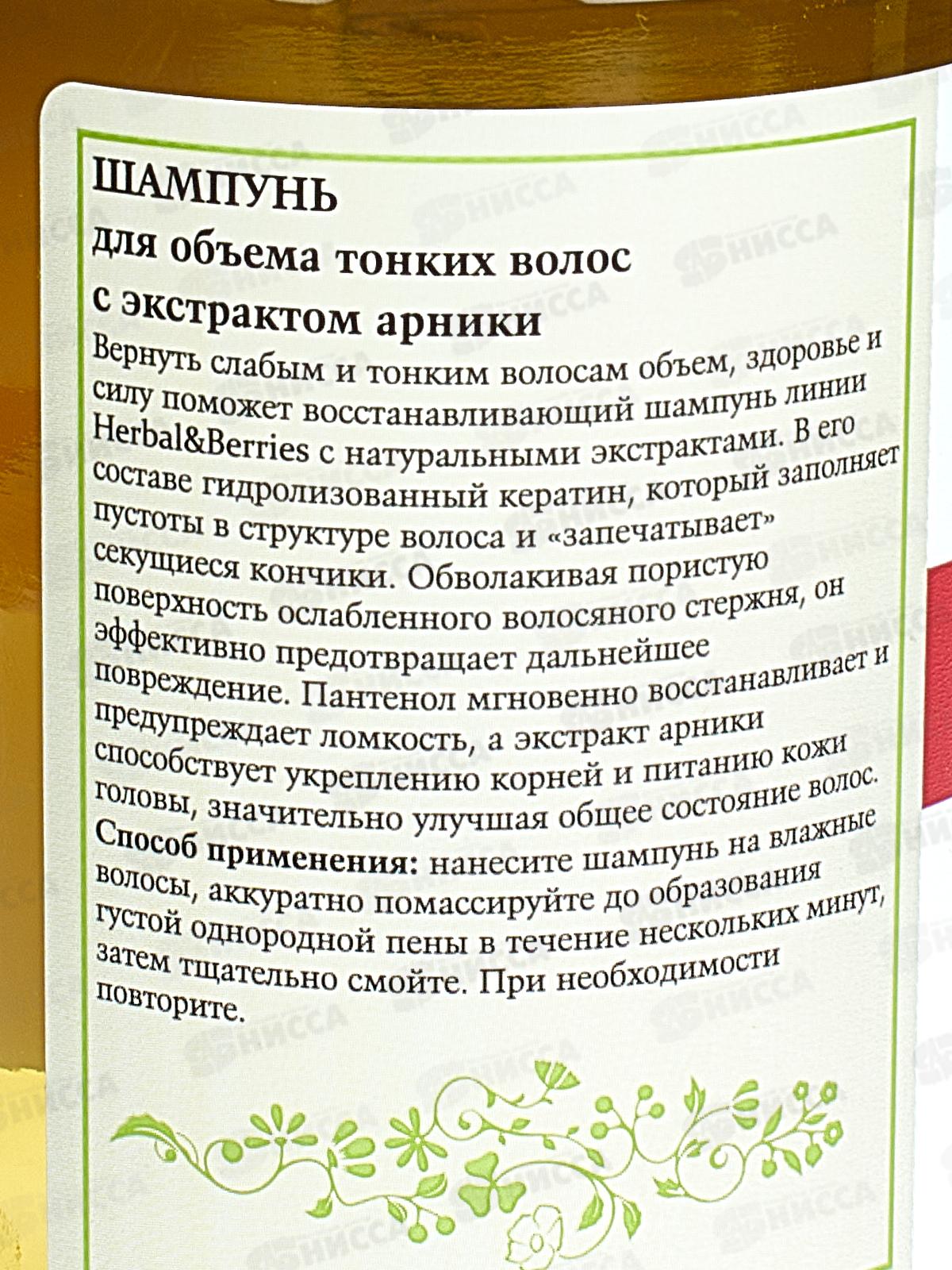 ШАМПУНЬ
для объема тонких волос
с экстрактом арники

Вернуть слабым и тонким волосам объем, здоровье и силу поможет восстанавливающий шампунь линии Herbal&Berries с натуральными экстрактами. В его составе гидролизованный кератин, который заполняет пустоты в структуре волоса и «запечатывает» секущиеся кончики. Обволакивая пористую поверхность ослабленного волосяного стержня, он эффективно предотвращает дальнейшее повреждение. Пантенол мгновенно восстанавливает и предупреждает ломкость, а экстракт арники способствует укреплению корней и питанию кожи головы, значительно улучшая общее состояние волос.

Способ применения: нанесите шампунь на влажные волосы, аккуратно помассируйте до образования густой однородной пены в течение нескольких минут, затем тщательно смойте. При необходимости повторите.

НИССА